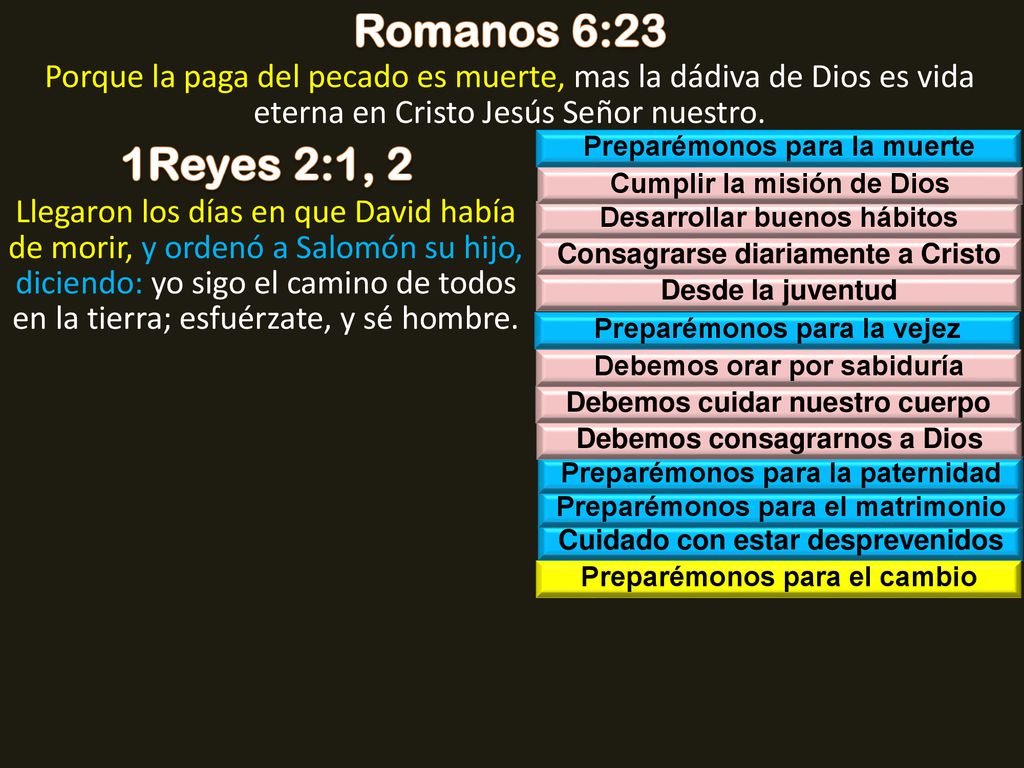 Romanos 6:23

Porque la paga del pecado es muerte, mas la dádiva de Dios es vida eterna en Cristo Jesús Señor nuestro.

1Reyes 2:1, 2

Llegaron los días en que David había de morir, y ordenó a Salomón su hijo, diciendo: yo sigo el camino de todos en la tierra; esfuérzate, y sé hombre.

Preparémonos para la muerte
Cumplir la misión de Dios
Desarrollar buenos hábitos
Consagrarse diariamente a Cristo
Desde la juventud
Preparémonos para la vejez
Debemos orar por sabiduría
Debemos cuidar nuestro cuerpo
Debemos consagrarnos a Dios
Preparémonos para la paternidad
Preparémonos para el matrimonio
Cuidado con estar desprevenidos
Preparémonos para el cambio